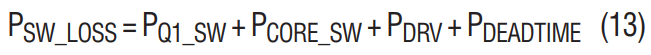 $P_{SW\_LOSS} = P_{Q1\_SW} + P_{CORE\_SW} + P_{DRV} + P_{DEADTIME}$ (13)